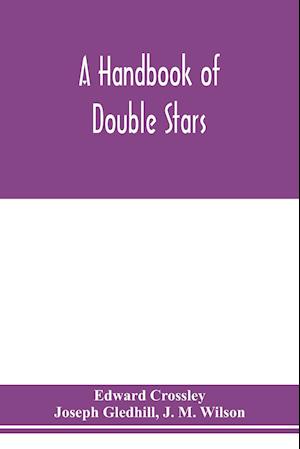 A Handbook of Double Stars

Edward Crossley
Joseph Gledhill, J. M. Wilson